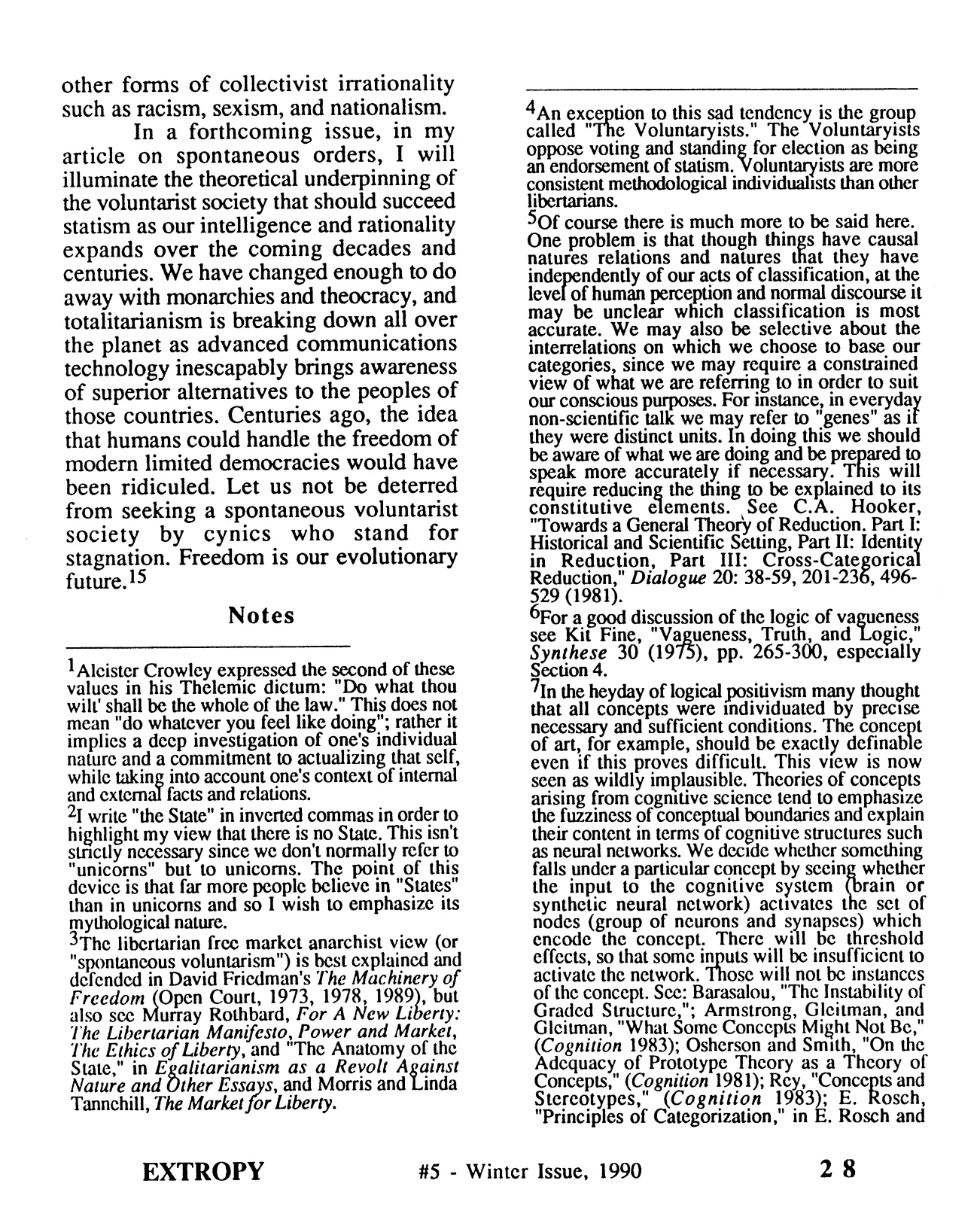 other forms of collectivist irrationality such as racism, sexism, and nationalism.

In a forthcoming issue, in my article on spontaneous orders, I will illuminate the theoretical underpinning of the voluntarist society that should succeed statism as our intelligence and rationality expands over the coming decades and centuries. We have changed enough to do away with monarchies and theocracy, and totalitarianism is breaking down all over the planet as advanced communications technology inescapably brings awareness of superior alternatives to the peoples of those countries. Centuries ago, the idea that humans could handle the freedom of modern limited democracies would have been ridiculed. Let us not be deterred from seeking a spontaneous voluntarist society by cynics who stand for stagnation. Freedom is our evolutionary future.$^{15}$

Notes

$^{1}$Aleister Crowley expressed the second of these values in his Thelemic dictum: "Do what thou wilt' shall be the whole of the law." This does not mean "do whatever you feel like doing"; rather it implies a deep investigation of one's individual nature and a commitment to actualizing that self, while taking into account one's context of internal and external facts and relations.

$^{2}$I write "the State" in inverted commas in order to highlight my view that there is no State. This isn't strictly necessary since we don't normally refer to "unicorns" but to unicorns. The point of this device is that far more people believe in "States" than in unicorns and so I wish to emphasize its mythological nature.

$^{3}$The libertarian free market anarchist view (or "spontaneous voluntarism") is best explained and defended in David Friedman's The Machinery of Freedom (Open Court, 1973, 1978, 1989), but also see Murray Rothbard, For A New Liberty: The Libertarian Manifesto, Power and Market, The Ethics of Liberty, and "The Anatomy of the State," in Egalitarianism as a Revolt Against Nature and Other Essays, and Morris and Linda Tannehill, The Market for Liberty.

$^{4}$An exception to this sad tendency is the group called "The Voluntaryists." The Voluntaryists oppose voting and standing for election as being an endorsement of statism. Voluntaryists are more consistent methodological individualists than other libertarians.

$^{5}$Of course there is much more to be said here. One problem is that though things have causal natures relations and natures that they have independently of our acts of classification, at the level of human perception and normal discourse it may be unclear which classification is most accurate. We may also be selective about the interrelations on which we choose to base our categories, since we may require a constrained view of what we are referring to in order to suit our conscious purposes. For instance, in everyday non-scientific talk we may refer to "genes" as if they were distinct units. In doing this we should be aware of what we are doing and be prepared to speak more accurately if necessary. This will require reducing the thing to be explained to its constitutive elements. See C.A. Hooker, "Towards a General Theory of Reduction. Part I: Historical and Scientific Setting, Part II: Identity in Reduction, Part III: Cross-Categorical Reduction," Dialogue 20: 38-59, 201-236, 496-529 (1981).

$^{6}$For a good discussion of the logic of vagueness see Kit Fine, "Vagueness, Truth, and Logic," Synthese 30 (1975), pp. 265-300, especially Section 4.

$^{7}$In the heyday of logical positivism many thought that all concepts were individuated by precise necessary and sufficient conditions. The concept of art, for example, should be exactly definable even if this proves difficult. This view is now seen as wildly implausible. Theories of concepts arising from cognitive science tend to emphasize the fuzziness of conceptual boundaries and explain their content in terms of cognitive structures such as neural networks. We decide whether something falls under a particular concept by seeing whether the input to the cognitive system (brain or synthetic neural network) activates the set of nodes (group of neurons and synapses) which encode the concept. There will be threshold effects, so that some inputs will be insufficient to activate the network. Those will not be instances of the concept. See: Barasalou, "The Instability of Graded Structure,"; Armstrong, Gleitman, and Gleitman, "What Some Concepts Might Not Be," (Cognition 1983); Osherson and Smith, "On the Adequacy of Prototype Theory as a Theory of Concepts," (Cognition 1981); Rey, "Concepts and Stereotypes," (Cognition 1983); E. Rosch, "Principles of Categorization," in E. Rosch and

EXTROPY #5 - Winter Issue, 1990 28